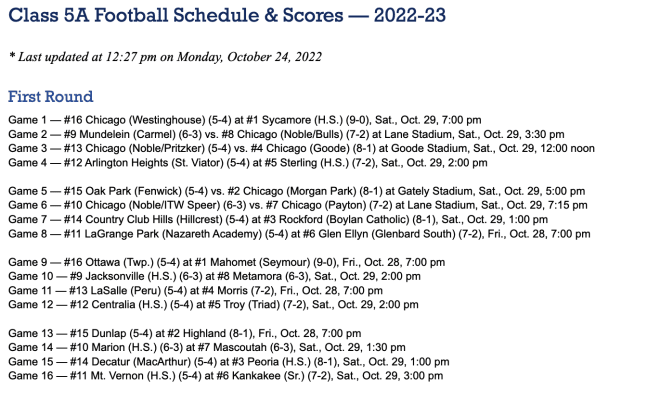 Class 5A Football Schedule & Scores — 2022-23

* Last updated at 12:27 pm on Monday, October 24, 2022

First Round

Game 1 — #16 Chicago (Westinghouse) (5-4) at #1 Sycamore (H.S.) (9-0), Sat., Oct. 29, 7:00 pm
Game 2 — #9 Mundelein (Carmel) (6-3) vs. #8 Chicago (Noble/Bulls) (7-2) at Lane Stadium, Sat., Oct. 29, 3:30 pm
Game 3 — #13 Chicago (Noble/Pritzker) (5-4) vs. #4 Chicago (Goode) (8-1) at Goode Stadium, Sat., Oct. 29, 12:00 noon
Game 4 — #12 Arlington Heights (St. Viator) (5-4) at #5 Sterling (H.S.) (7-2), Sat., Oct. 29, 2:00 pm

Game 5 — #15 Oak Park (Fenwick) (5-4) vs. #2 Chicago (Morgan Park) (8-1) at Gately Stadium, Sat., Oct. 29, 5:00 pm
Game 6 — #10 Chicago (Noble/ITW Speer) (6-3) vs. #7 Chicago (Payton) (7-2) at Lane Stadium, Sat., Oct. 29, 7:15 pm
Game 7 — #14 Country Club Hills (Hillcrest) (5-4) at #3 Rockford (Boylan Catholic) (8-1), Sat., Oct. 29, 1:00 pm
Game 8 — #11 LaGrange Park (Nazareth Academy) (5-4) at #6 Glen Ellyn (Glenbard South) (7-2), Fri., Oct. 28, 7:00 pm

Game 9 — #16 Ottawa (Twp.) (5-4) at #1 Mahomet (Seymour) (9-0), Fri., Oct. 28, 7:00 pm
Game 10 — #9 Jacksonville (H.S.) (6-3) at #8 Metamora (6-3), Sat., Oct. 29, 2:00 pm
Game 11 — #13 LaSalle (Peru) (5-4) at #4 Morris (7-2), Fri., Oct. 28, 7:00 pm
Game 12 — #12 Centralia (H.S.) (5-4) at #5 Troy (Triad) (7-2), Sat., Oct. 29, 2:00 pm

Game 13 — #15 Dunlap (5-4) at #2 Highland (8-1), Fri., Oct. 28, 7:00 pm
Game 14 — #10 Marion (H.S.) (6-3) at #7 Mascoutah (6-3), Sat., Oct. 29, 1:30 pm
Game 15 — #14 Decatur (MacArthur) (5-4) at #3 Peoria (H.S.) (8-1), Sat., Oct. 29, 1:00 pm
Game 16 — #11 Mt. Vernon (H.S.) (5-4) at #6 Kankakee (Sr.) (7-2), Sat., Oct. 29, 3:00 pm